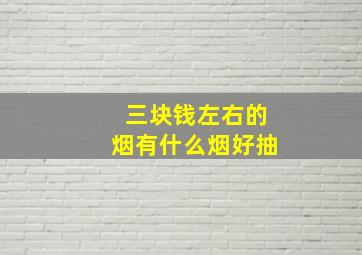 三块钱左右的
烟有什么烟好抽